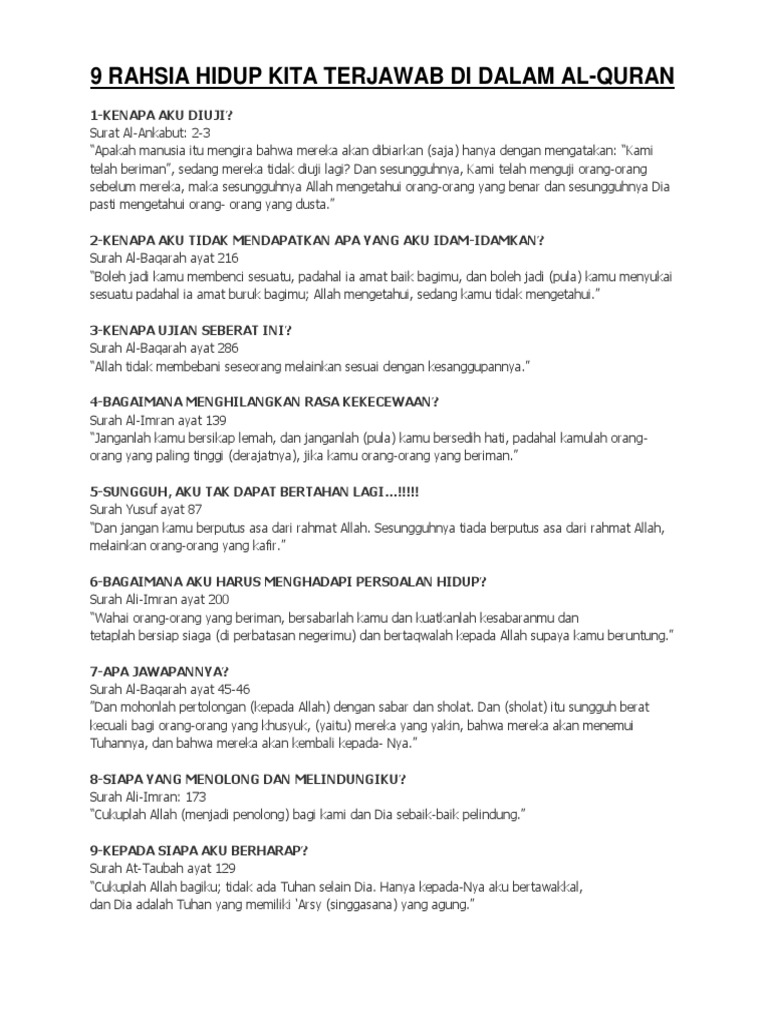 9 RAHSIA HIDUP KITA TERJAWAB DI DALAM AL-QURAN

1-KENAPA AKU DIUJI?
Surat Al-Ankabut: 2-3
"Apakah manusia itu mengira bahwa mereka akan dibiarkan (saja) hanya dengan mengatakan: "Kami telah beriman", sedang mereka tidak diuji lagi? Dan sesungguhnya, Kami telah menguji orang-orang sebelum mereka, maka sesungguhnya Allah mengetahui orang-orang yang benar dan sesungguhnya Dia pasti mengetahui orang- orang yang dusta."

2-KENAPA AKU TIDAK MENDAPATKAN APA YANG AKU IDAM-IDAMKAN?
Surah Al-Baqarah ayat 216
"Boleh jadi kamu membenci sesuatu, padahal ia amat baik bagimu, dan boleh jadi (pula) kamu menyukai sesuatu padahal ia amat buruk bagimu; Allah mengetahui, sedang kamu tidak mengetahui."

3-KENAPA UJIAN SEBERAT INI?
Surah Al-Baqarah ayat 286
"Allah tidak membebani seseorang melainkan sesuai dengan kesanggupannya."

4-BAGAIMANA MENGHILANGKAN RASA KEKECEWAAN?
Surah Al-Imran ayat 139
"Janganlah kamu bersikap lemah, dan janganlah (pula) kamu bersedih hati, padahal kamulah orang-orang yang paling tinggi (derajatnya), jika kamu orang-orang yang beriman."

5-SUNGGUH, AKU TAK DAPAT BERTAHAN LAGI...!!!!!
Surah Yusuf ayat 87
"Dan jangan kamu berputus asa dari rahmat Allah. Sesungguhnya tiada berputus asa dari rahmat Allah, melainkan orang-orang yang kafir."

6-BAGAIMANA AKU HARUS MENGHADAPI PERSOALAN HIDUP?
Surah Ali-Imran ayat 200
"Wahai orang-orang yang beriman, bersabarlah kamu dan kuatkanlah kesabaranmu dan tetaplah bersiap siaga (di perbatasan negerimu) dan bertaqwalah kepada Allah supaya kamu beruntung."

7-APA JAWAPANNYA?
Surah Al-Baqarah ayat 45-46
"Dan mohonlah pertolongan (kepada Allah) dengan sabar dan sholat. Dan (sholat) itu sungguh berat kecuali bagi orang-orang yang khusyuk, (yaitu) mereka yang yakin, bahwa mereka akan menemui Tuhannya, dan bahwa mereka akan kembali kepada- Nya."

8-SIAPA YANG MENOLONG DAN MELINDUNGIKU?
Surah Ali-Imran: 173
"Cukuplah Allah (menjadi penolong) bagi kami dan Dia sebaik-baik pelindung."

9-KEPADA SIAPA AKU BERHARAP?
Surah At-Taubah ayat 129
"Cukuplah Allah bagiku; tidak ada Tuhan selain Dia. Hanya kepada-Nya aku bertawakkal, dan Dia adalah Tuhan yang memiliki 'Arsy (singgasana) yang agung."